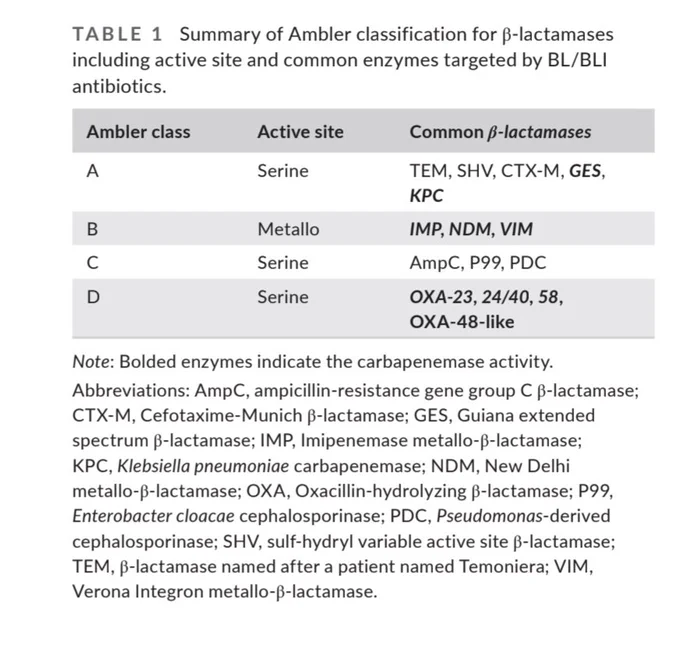 TABLE 1 Summary of Ambler classification for β-lactamases including active site and common enzymes targeted by BL/BLI antibiotics.

| Ambler class | Active site | Common β-lactamases |
|---|---|---|
| A | Serine | TEM, SHV, CTX-M, GES, KPC |
| B | Metallo | IMP, NDM, VIM |
| C | Serine | AmpC, P99, PDC |
| D | Serine | OXA-23, 24/40, 58, OXA-48-like |

Note: Bolded enzymes indicate the carbapenemase activity.

Abbreviations: AmpC, ampicillin-resistance gene group C β-lactamase; CTX-M, Cefotaxime-Munich β-lactamase; GES, Guiana extended spectrum β-lactamase; IMP, Imipenemase metallo-β-lactamase; KPC, Klebsiella pneumoniae carbapenemase; NDM, New Delhi metallo-β-lactamase; OXA, Oxacillin-hydrolyzing β-lactamase; P99, Enterobacter cloacae cephalosporinase; PDC, Pseudomonas-derived cephalosporinase; SHV, sulf-hydryl variable active site β-lactamase; TEM, β-lactamase named after a patient named Temoniera; VIM, Verona Integron metallo-β-lactamase.